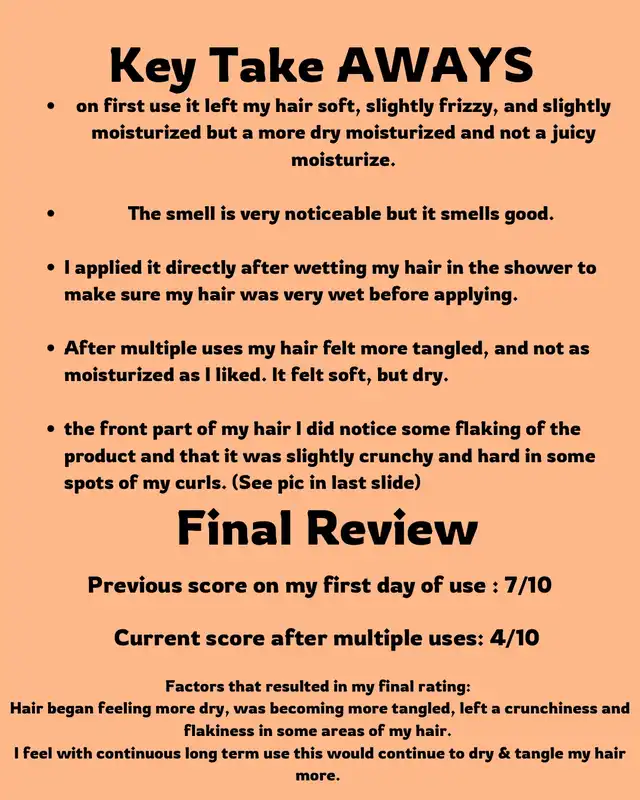 Key Take AWAYS

• on first use it left my hair soft, slightly frizzy, and slightly moisturized but a more dry moisturized and not a juicy moisturize.

• The smell is very noticeable but it smells good.

• I applied it directly after wetting my hair in the shower to make sure my hair was very wet before applying.

• After multiple uses my hair felt more tangled, and not as moisturized as I liked. It felt soft, but dry.

• the front part of my hair I did notice some flaking of the product and that it was slightly crunchy and hard in some spots of my curls. (See pic in last slide)

Final Review

Previous score on my first day of use : 7/10

Current score after multiple uses: 4/10

Factors that resulted in my final rating:
Hair began feeling more dry, was becoming more tangled, left a crunchiness and flakiness in some areas of my hair.
I feel with continuous long term use this would continue to dry & tangle my hair more.